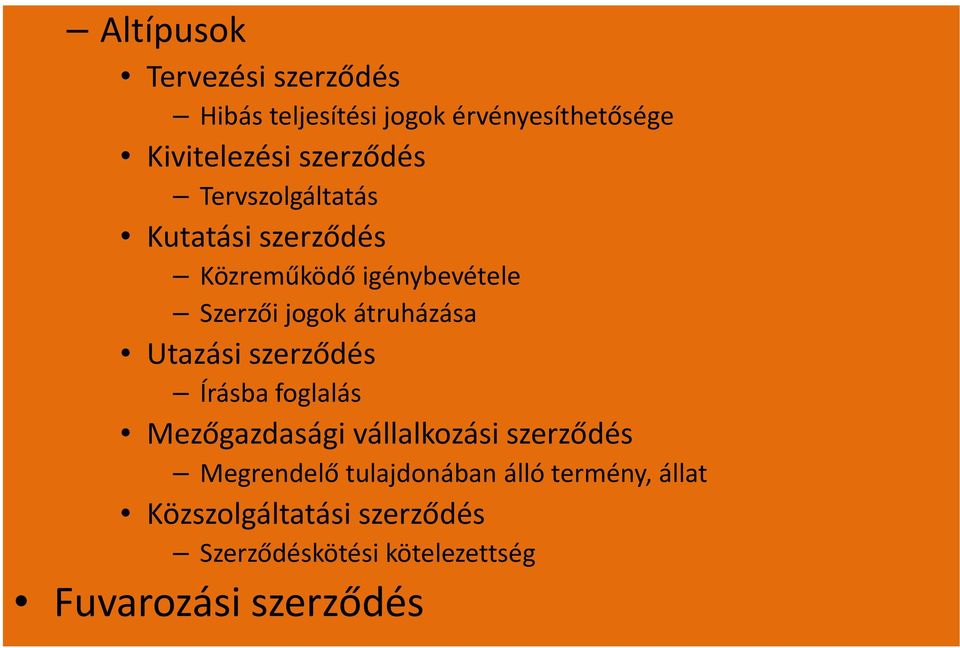 – Altípusok

• Tervezési szerződés

– Hibás teljesítési jogok érvényesíthetősége

• Kivitelezési szerződés

– Tervszolgáltatás

• Kutatási szerződés

– Közreműködő igénybevétele

– Szerzői jogok átruházása

• Utazási szerződés

– Írásba foglalás

• Mezőgazdasági vállalkozási szerződés

– Megrendelő tulajdonában álló termény, állat

• Közszolgáltatási szerződés

– Szerződéskötési kötelezettség

• Fuvarozási szerződés